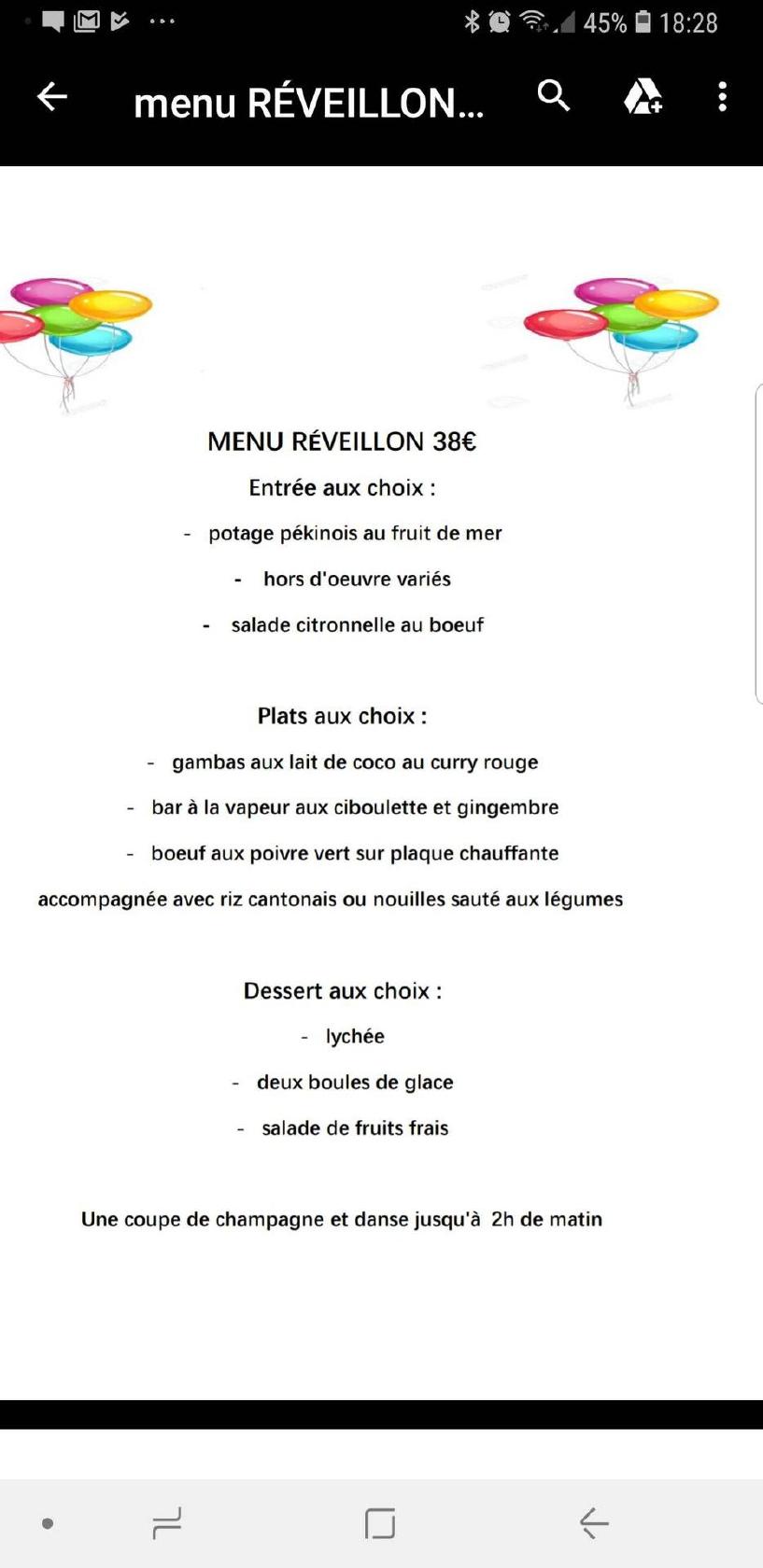 45% 18:28

menu RÉVEILLON...

MENU RÉVEILLON 38€

Entrée aux choix :

- potage pékinois au fruit de mer
- hors d'oeuvre variés
- salade citronnelle au boeuf

Plats aux choix :

- gambas aux lait de coco au curry rouge
- bar à la vapeur aux ciboulette et gingembre
- boeuf aux poivre vert sur plaque chauffante

accompagnée avec riz cantonais ou nouilles sauté aux légumes

Dessert aux choix :

- lychée
- deux boules de glace
- salade de fruits frais

Une coupe de champagne et danse jusqu'à 2h de matin